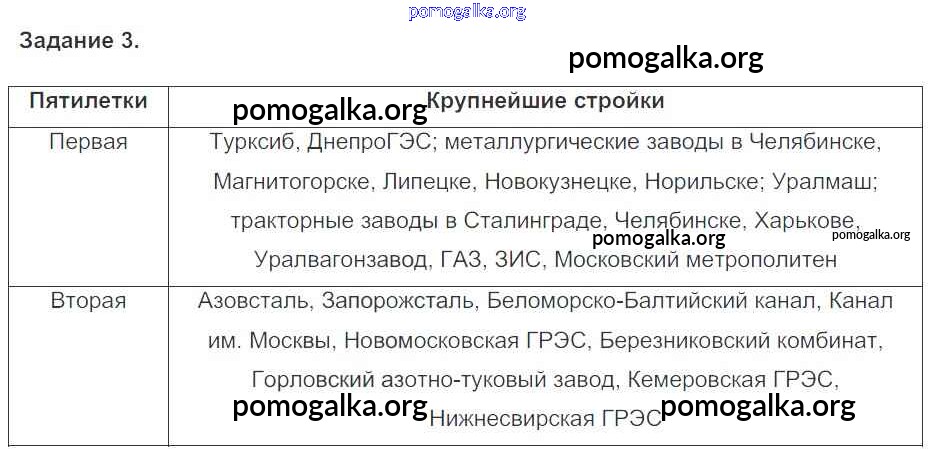 Задание 3.

| Пятилетки | Крупнейшие стройки |
|---|---|
| Первая | Турксиб, ДнепроГЭС; металлургические заводы в Челябинске, Магнитогорске, Липецке, Новокузнецке, Норильске; Уралмаш; тракторные заводы в Сталинграде, Челябинске, Харькове, Уралвагонзавод, ГАЗ, ЗИС, Московский метрополитен |
| Вторая | Азовсталь, Запорожсталь, Беломорско-Балтийский канал, Канал им. Москвы, Новомосковская ГРЭС, Березниковский комбинат, Горловский азотно-туковый завод, Кемеровская ГРЭС, Нижнесвирская ГРЭС |

pomogalka.org